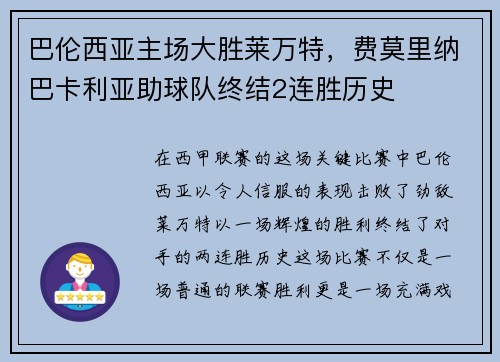 巴伦西亚主场大胜莱万特，费莫里纳巴卡利亚助球队终结2连胜历史

在西甲联赛的这场关键比赛中巴伦西亚以令人信服的表现击败了劲敌莱万特以一场辉煌的胜利终结了对手的两连胜历史这场比赛不仅是一场普通的联赛胜利更是一场充满戏